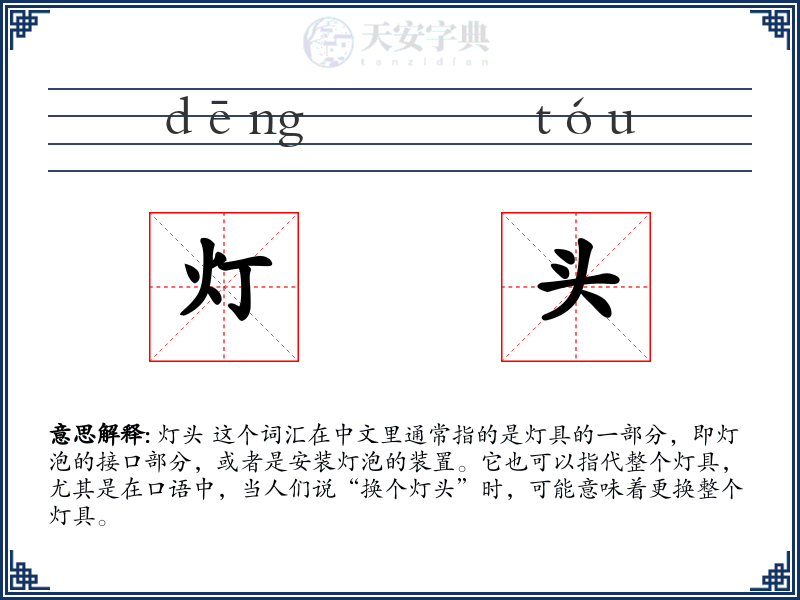 天安字典
tanzidian

dēng tóu

灯 头

意思解释: 灯头 这个词汇在中文里通常指的是灯具的一部分，即灯泡的接口部分，或者是安装灯泡的装置。它也可以指代整个灯具，尤其是在口语中，当人们说“换个灯头”时，可能意味着更换整个灯具。